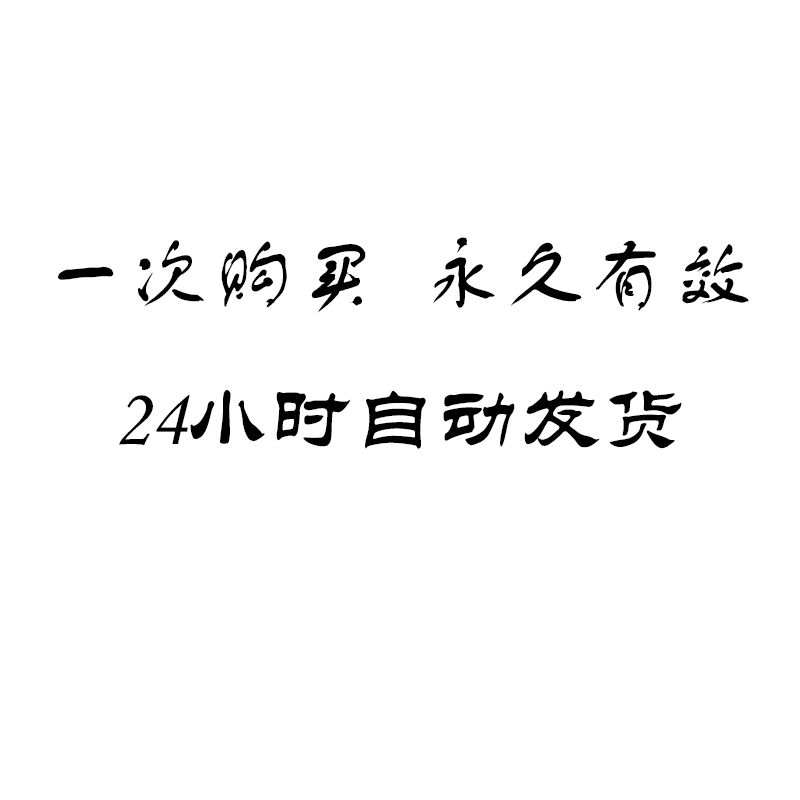 一次购买 永久有效

24小时自动发货